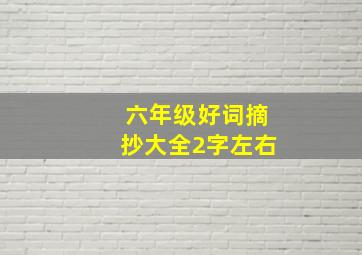 六年级好词摘抄大全2字左右